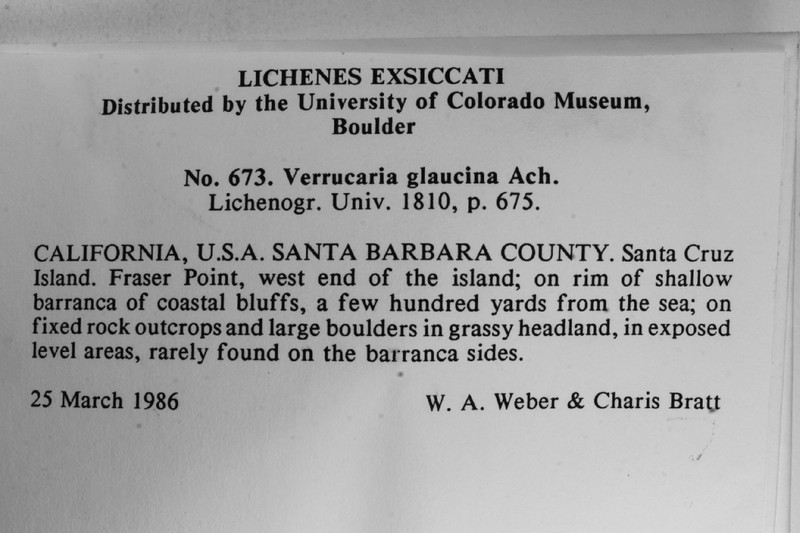 LICHENES EXSICCATI
Distributed by the University of Colorado Museum,
Boulder

No. 673. Verrucaria glaucina Ach.
Lichenogr. Univ. 1810, p. 675.

CALIFORNIA, U.S.A. SANTA BARBARA COUNTY. Santa Cruz Island. Fraser Point, west end of the island; on rim of shallow barranca of coastal bluffs, a few hundred yards from the sea; on fixed rock outcrops and large boulders in grassy headland, in exposed level areas, rarely found on the barranca sides.

25 March 1986

W. A. Weber & Charis Bratt